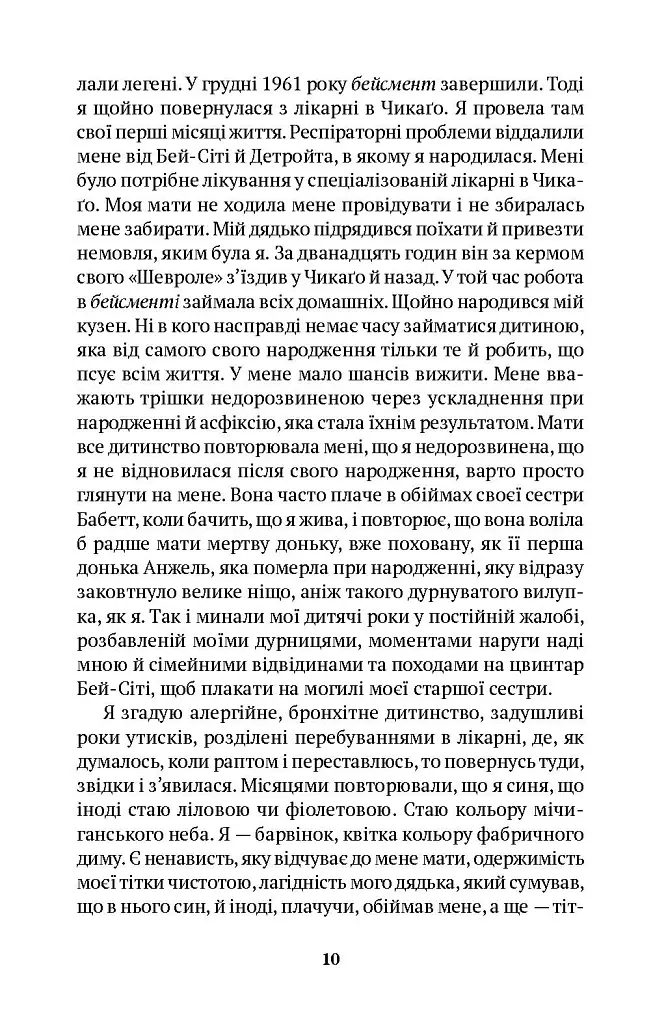 лали легені. У грудні 1961 року бейсмент завершили. Тоді я щойно повернулася з лікарні в Чикаґо. Я провела там свої перші місяці життя. Респіраторні проблеми віддалили мене від Бей-Сіті й Детройта, в якому я народилася. Мені було потрібне лікування у спеціалізованій лікарні в Чикаґо. Моя мати не ходила мене провідувати і не збиралась мене забирати. Мій дядько підрядився поїхати й привезти немовля, яким була я. За дванадцять годин він за кермом свого «Шевроле» з'їздив у Чикаґо й назад. У той час робота в бейсменті займала всіх домашніх. Щойно народився мій кузен. Ні в кого насправді немає часу займатися дитиною, яка від самого свого народження тільки те й робить, що псує всім життя. У мене мало шансів вижити. Мене вважають трішки недорозвиненою через ускладнення при народженні й асфіксію, яка стала їхнім результатом. Мати все дитинство повторювала мені, що я недорозвинена, що я не відновилася після свого народження, варто просто глянути на мене. Вона часто плаче в обіймах своєї сестри Бабетт, коли бачить, що я жива, і повторює, що вона воліла б радше мати мертву доньку, вже поховану, як її перша донька Анжель, яка померла при народженні, яку відразу заковтнуло велике ніщо, аніж такого дурнуватого вилупка, як я. Так і минали мої дитячі роки у постійній жалобі, розбавленій моїми дурницями, моментами наруги наді мною й сімейними відвідинами та походами на цвинтар Бей-Сіті, щоб плакати на могилі моєї старшої сестри.

Я згадую алергійне, бронхітне дитинство, задушливі роки утисків, розділені перебуваннями в лікарні, де, як думалось, коли раптом і переставлюсь, то повернусь туди, звідки і з'явилася. Місяцями повторювали, що я синя, що іноді стаю ліловою чи фіолетовою. Стаю кольору мічиганського неба. Я — барвінок, квітка кольору фабричного диму. Є ненависть, яку відчуває до мене мати, одержимість моєї тітки чистотою, лагідність мого дядька, який сумував, що в нього син, й іноді, плачучи, обіймав мене, а ще — тіт-

10